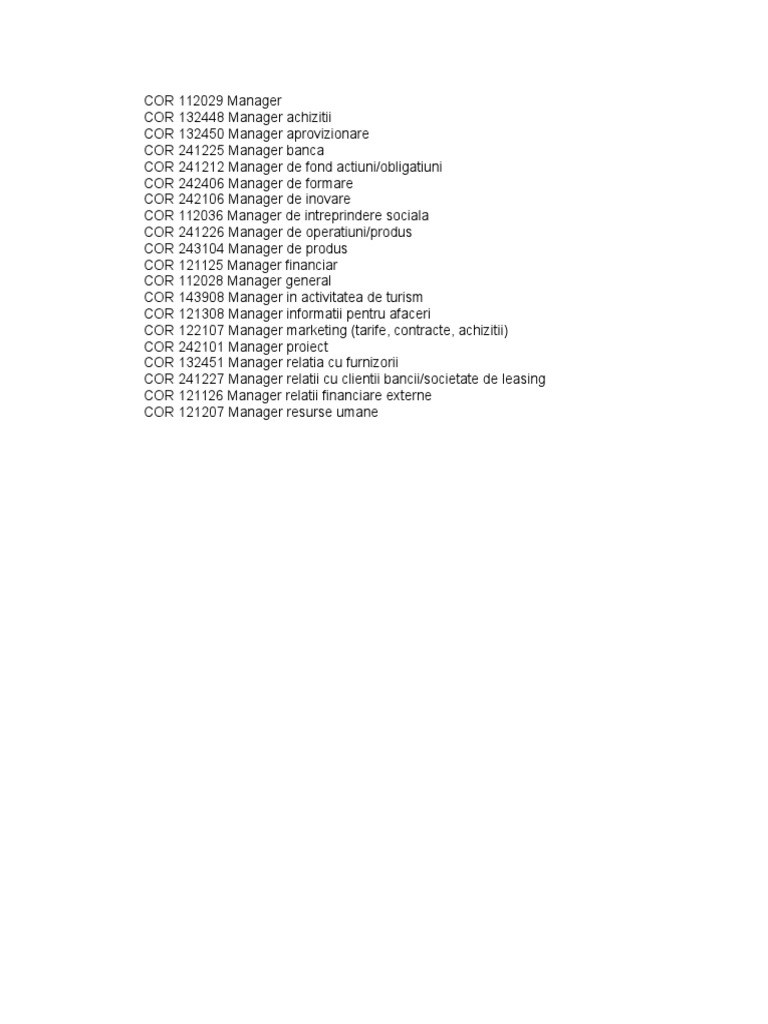 COR 112029 Manager
COR 132448 Manager achizitii
COR 132450 Manager aprovizionare
COR 241225 Manager banca
COR 241212 Manager de fond actiuni/obligatiuni
COR 242406 Manager de formare
COR 242106 Manager de inovare
COR 112036 Manager de intreprindere sociala
COR 241226 Manager de operatiuni/produs
COR 243104 Manager de produs
COR 121125 Manager financiar
COR 112028 Manager general
COR 143908 Manager in activitatea de turism
COR 121308 Manager informatii pentru afaceri
COR 122107 Manager marketing (tarife, contracte, achizitii)
COR 242101 Manager proiect
COR 132451 Manager relatia cu furnizorii
COR 241227 Manager relatii cu clientii bancii/societate de leasing
COR 121126 Manager relatii financiare externe
COR 121207 Manager resurse umane